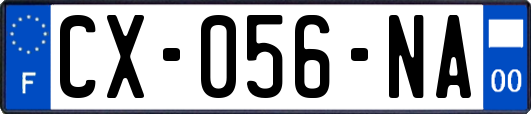 F
CX-056-NA
00